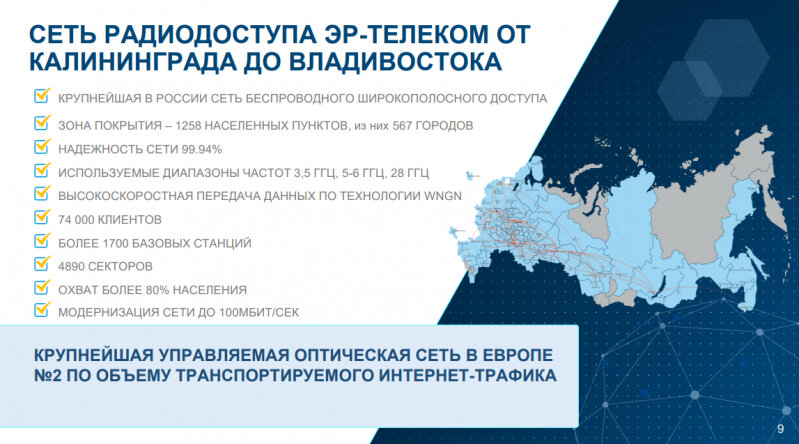 СЕТЬ РАДИОДОСТУПА ЭР-ТЕЛЕКОМ ОТ КАЛИНИНГРАДА ДО ВЛАДИВОСТОКА

КРУПНЕЙШАЯ В РОССИИ СЕТЬ БЕСПРОВОДНОГО ШИРОКОПОЛОСНОГО ДОСТУПА

ЗОНА ПОКРЫТИЯ – 1258 НАСЕЛЕННЫХ ПУНКТОВ, из них 567 ГОРОДОВ

НАДЕЖНОСТЬ СЕТИ 99.94%

ИСПОЛЬЗУЕМЫЕ ДИАПАЗОНЫ ЧАСТОТ 3,5 ГГЦ, 5-6 ГГЦ, 28 ГГЦ

ВЫСОКОСКОРОСТНАЯ ПЕРЕДАЧА ДАННЫХ ПО ТЕХНОЛОГИИ WNGN

74 000 КЛИЕНТОВ

БОЛЕЕ 1700 БАЗОВЫХ СТАНЦИЙ

4890 СЕКТОРОВ

ОХВАТ БОЛЕЕ 80% НАСЕЛЕНИЯ

МОДЕРНИЗАЦИЯ СЕТИ ДО 100МБИТ/СЕК

КРУПНЕЙШАЯ УПРАВЛЯЕМАЯ ОПТИЧЕСКАЯ СЕТЬ В ЕВРОПЕ
№2 ПО ОБЪЕМУ ТРАНСПОРТИРУЕМОГО ИНТЕРНЕТ-ТРАФИКА

9